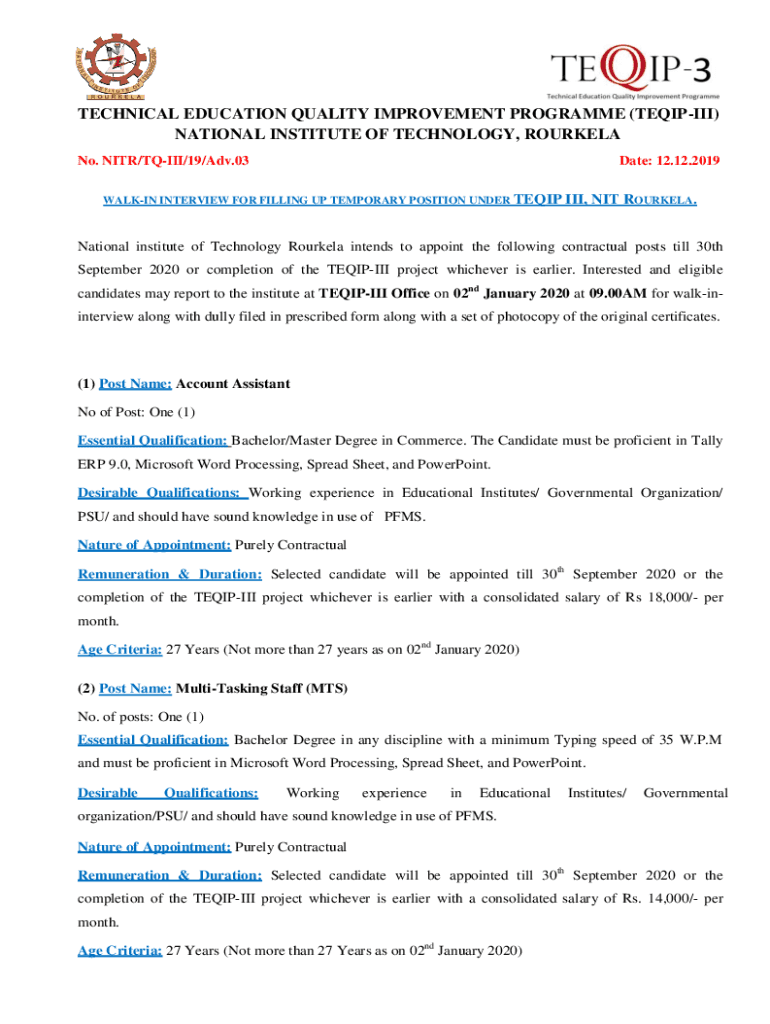 ROURKELA

TEQIP-3
Technical Education Quality Improvement Programme

TECHNICAL EDUCATION QUALITY IMPROVEMENT PROGRAMME (TEQIP-III)
NATIONAL INSTITUTE OF TECHNOLOGY, ROURKELA

No. NITR/TQ-III/19/Adv.03

Date: 12.12.2019

WALK-IN INTERVIEW FOR FILLING UP TEMPORARY POSITION UNDER TEQIP III, NIT ROURKELA.

National institute of Technology Rourkela intends to appoint the following contractual posts till 30th September 2020 or completion of the TEQIP-III project whichever is earlier. Interested and eligible candidates may report to the institute at TEQIP-III Office on 02$^{nd}$ January 2020 at 09.00AM for walk-in-interview along with dully filed in prescribed form along with a set of photocopy of the original certificates.

(1) Post Name: Account Assistant

No of Post: One (1)

Essential Qualification: Bachelor/Master Degree in Commerce. The Candidate must be proficient in Tally ERP 9.0, Microsoft Word Processing, Spread Sheet, and PowerPoint.

Desirable Qualifications: Working experience in Educational Institutes/ Governmental Organization/ PSU/ and should have sound knowledge in use of PFMS.

Nature of Appointment: Purely Contractual

Remuneration & Duration: Selected candidate will be appointed till 30$^{th}$ September 2020 or the completion of the TEQIP-III project whichever is earlier with a consolidated salary of Rs 18,000/- per month.

Age Criteria: 27 Years (Not more than 27 years as on 02$^{nd}$ January 2020)

(2) Post Name: Multi-Tasking Staff (MTS)

No. of posts: One (1)

Essential Qualification: Bachelor Degree in any discipline with a minimum Typing speed of 35 W.P.M and must be proficient in Microsoft Word Processing, Spread Sheet, and PowerPoint.

Desirable Qualifications: Working experience in Educational Institutes/ Governmental organization/PSU/ and should have sound knowledge in use of PFMS.

Nature of Appointment: Purely Contractual

Remuneration & Duration: Selected candidate will be appointed till 30$^{th}$ September 2020 or the completion of the TEQIP-III project whichever is earlier with a consolidated salary of Rs. 14,000/- per month.

Age Criteria: 27 Years (Not more than 27 Years as on 02$^{nd}$ January 2020)